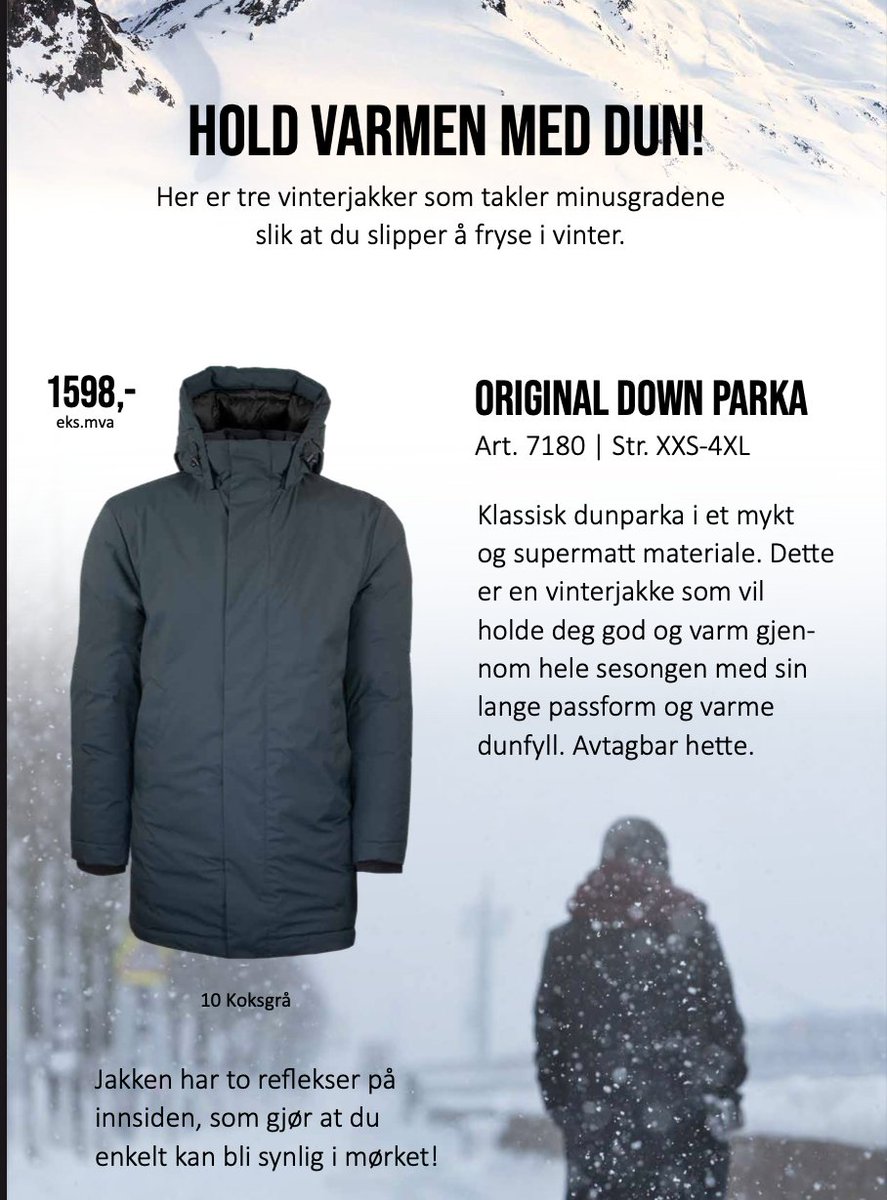 HOLD VARMEN MED DUN!
Her er tre vinterjakker som takler minusgradene slik at du slipper å fryse i vinter.

1598,-
eks.mva

ORIGINAL DOWN PARKA
Art. 7180 | Str. XXS-4XL

Klassisk dunparka i et mykt og supermatt materiale. Dette er en vinterjakke som vil holde deg god og varm gjennom hele sesongen med sin lange passform og varme dunfyll. Avtagbar hette.

10 Koksgrå

Jakken har to reflekser på innsiden, som gjør at du enkelt kan bli synlig i mørket!